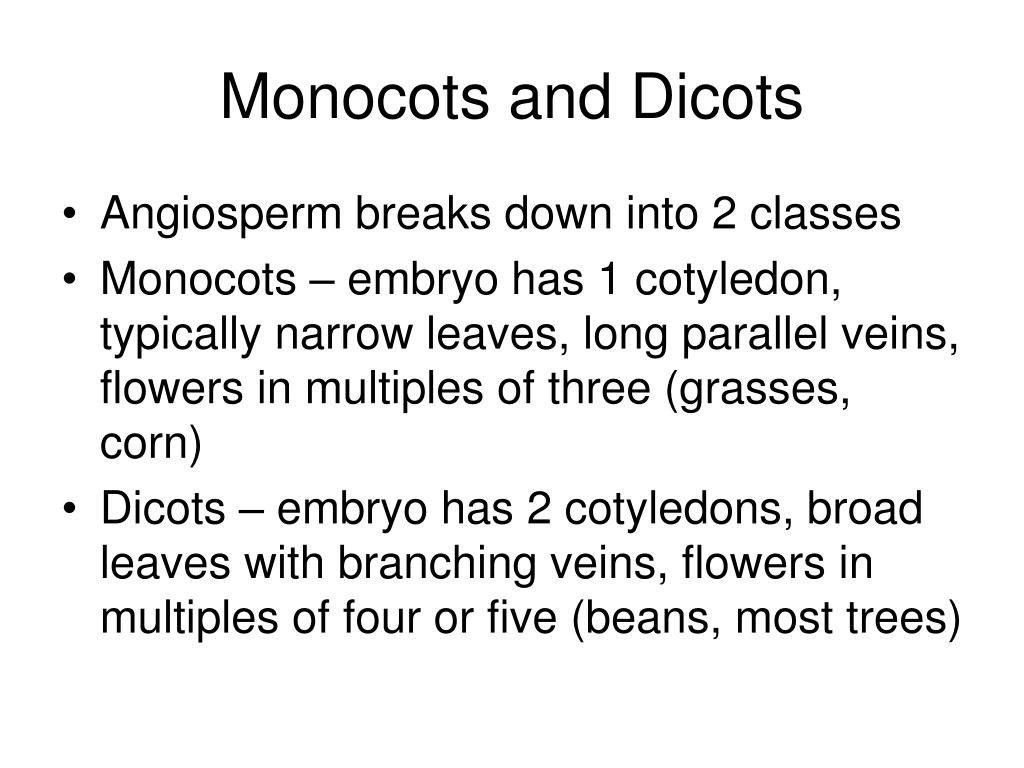 Monocots and Dicots

• Angiosperm breaks down into 2 classes
• Monocots – embryo has 1 cotyledon, typically narrow leaves, long parallel veins, flowers in multiples of three (grasses, corn)
• Dicots – embryo has 2 cotyledons, broad leaves with branching veins, flowers in multiples of four or five (beans, most trees)